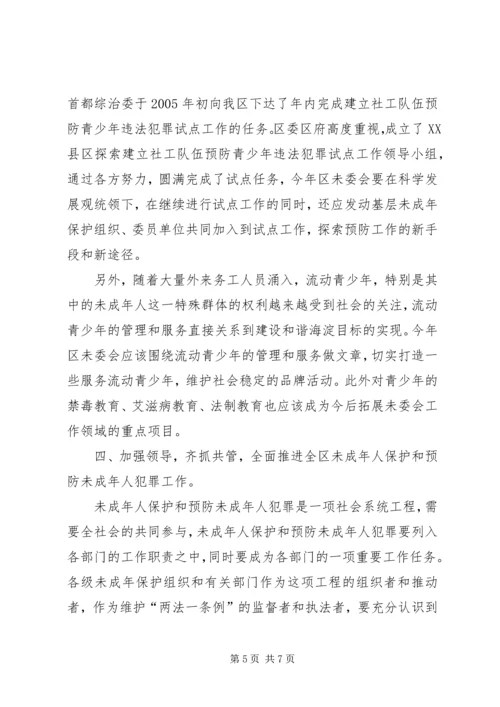 首都综治委于2005年初向我区下达了年内完成建立社工队伍预防青少年违法犯罪试点工作的任务。区委区府高度重视，成立了XX县区探索建立社工队伍预防青少年违法犯罪试点工作领导小组，通过各方努力，圆满完成了试点任务，今年区未委会要在科学发展观统领下，在继续进行试点工作的同时，还应发动基层未成年保护组织、委员单位共同加入到试点工作，探索预防工作的新手段和新途径。

另外，随着大量外来务工人员涌入，流动青少年，特别是其中的未成年人这一特殊群体的权利越来越受到社会的关注，流动青少年的管理和服务直接关系到建设和谐海淀目标的实现。今年区未委会应该围绕流动青少年的管理和服务做文章，切实打造一些服务流动青少年，维护社会稳定的品牌活动。此外对青少年的禁毒教育、艾滋病教育、法制教育也应该成为今后拓展未委会工作领域的重点项目。

四、加强领导，齐抓共管，全面推进全区未成年人保护和预防未成年人犯罪工作。

未成年人保护和预防未成年人犯罪是一项社会系统工程，需要全社会的共同参与，未成年人保护和预防未成年人犯罪要列入各部门的工作职责之中，同时要成为各部门的一项重要工作任务。各级未成年保护组织和有关部门作为这项工程的组织者和推动者，作为维护“两法一条例”的监督者和执法者，要充分认识到

第5页 共7页